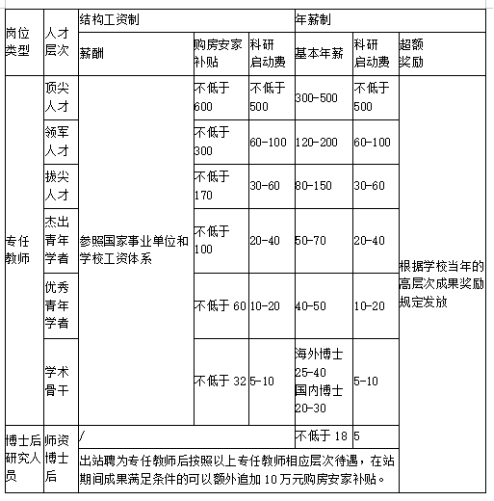 | 岗位类型 | 人才层次 | 结构工资制 | | | 年薪制 | | |
|---|---|---|---|---|---|---|---|
| | | 薪酬 | 购房安家补贴 | 科研启动费 | 基本年薪 | 科研启动费 | 超额奖励 |
| 专任教师 | 顶尖人才 | 参照国家事业单位和学校工资体系 | 不低于600 | 不低于500 | 300-500 | 不低于500 | 根据学校当年的高层次成果奖励规定发放 |
| | 领军人才 | | 不低于300 | 60-100 | 120-200 | 60-100 | |
| | 拔尖人才 | | 不低于170 | 30-60 | 80-150 | 30-60 | |
| | 杰出青年学者 | | 不低于100 | 20-40 | 50-70 | 20-40 | |
| | 优秀青年学者 | | 不低于 60 | 10-20 | 40-50 | 10-20 | |
| | 学术骨干 | | 不低于 32 | 5-10 | 海外博士 25-40 国内博士 20-30 | 5-10 | |
| 博士后研究人员 | 师资博士后 | / | | | 不低于 18 | 5 | |
| | | 出站聘为专任教师后按照以上专任教师相应层次待遇，在站期间成果满足条件的可以额外追加 10 万元购房安家补贴。 | | | | | |